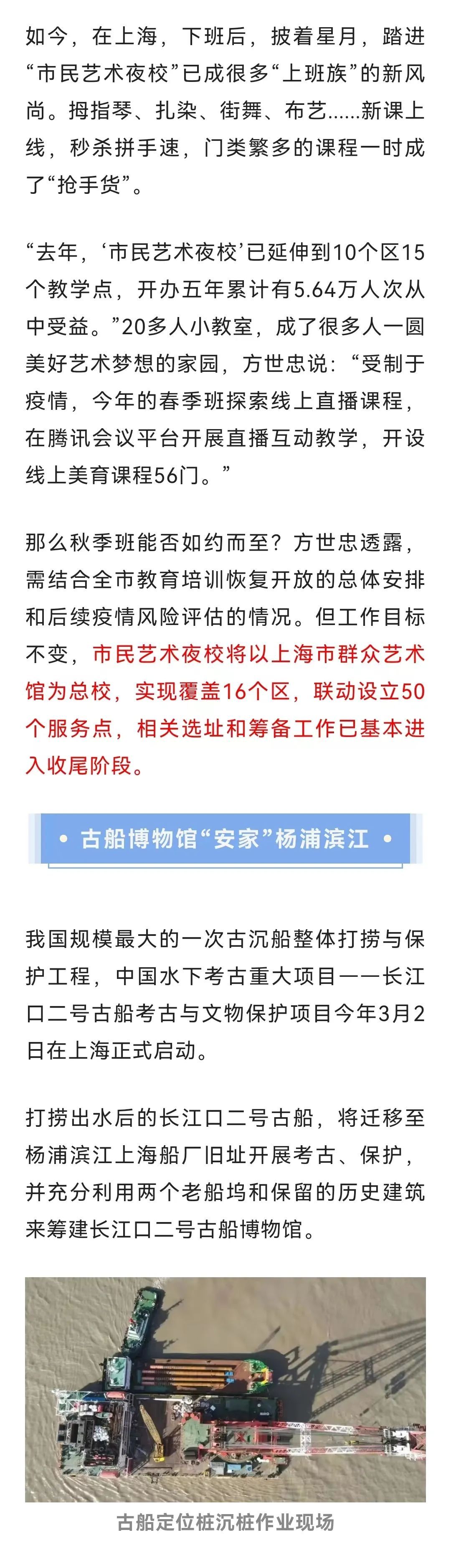 如今，在上海，下班后，披着星月，踏进“市民艺术夜校”已成很多“上班族”的新风尚。拇指琴、扎染、街舞、布艺......新课上线，秒杀拼手速，门类繁多的课程一时成了“抢手货”。

“去年，‘市民艺术夜校’已延伸到10个区15个教学点，开办五年累计有5.64万人次从中受益。”20多人小教室，成了很多人一圆美好艺术梦想的家园，方世忠说：“受制于疫情，今年的春季班探索线上直播课程，在腾讯会议平台开展直播互动教学，开设线上美育课程56门。”

那么秋季班能否如约而至？方世忠透露，需结合全市教育培训恢复开放的总体安排和后续疫情风险评估的情况。但工作目标不变，市民艺术夜校将以上海市群众艺术馆为总校，实现覆盖16个区，联动设立50个服务点，相关选址和筹备工作已基本进入收尾阶段。

• 古船博物馆“安家”杨浦滨江 •

我国规模最大的一次古沉船整体打捞与保护工程，中国水下考古重大项目——长江口二号古船考古与文物保护项目今年3月2日在上海正式启动。

打捞出水后的长江口二号古船，将迁移至杨浦滨江上海船厂旧址开展考古、保护，并充分利用两个老船坞和保留的历史建筑来筹建长江口二号古船博物馆。

古船定位桩沉桩作业现场